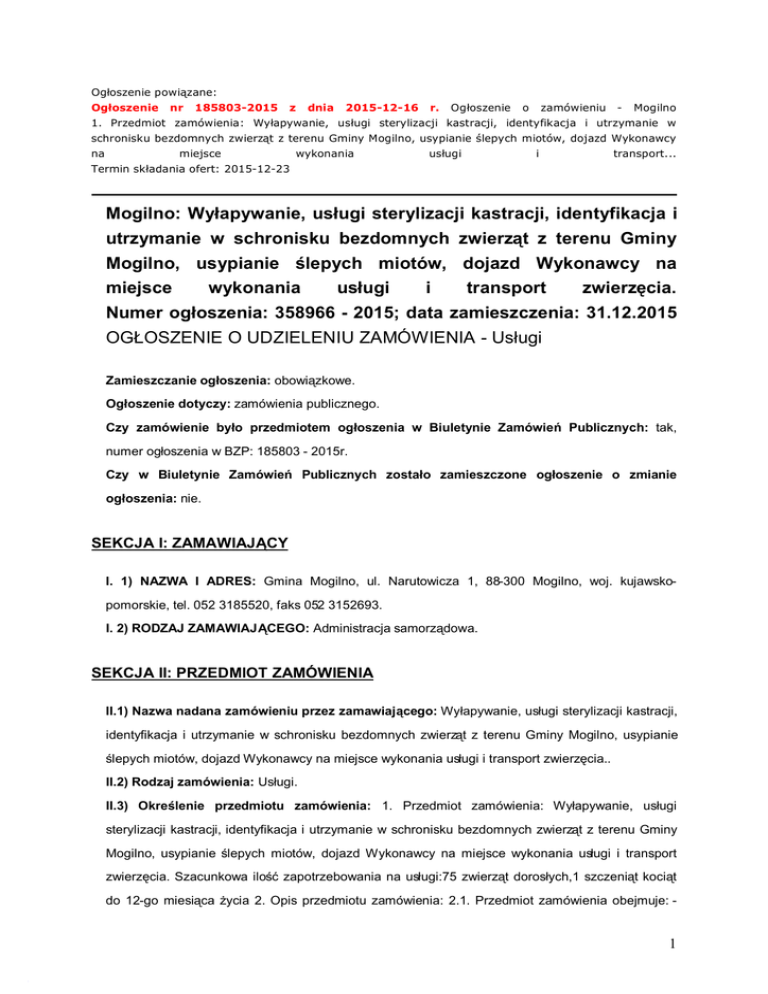 Ogłoszenie powiązane:
Ogłoszenie nr 185803-2015 z dnia 2015-12-16 r. Ogłoszenie o zamówieniu - Mogilno 1. Przedmiot zamówienia: Wyłapywanie, usługi sterylizacji kastracji, identyfikacja i utrzymanie w schronisku bezdomnych zwierząt z terenu Gminy Mogilno, usypianie ślepych miotów, dojazd Wykonawcy na miejsce wykonania usługi i transport...
Termin składania ofert: 2015-12-23

Mogilno: Wyłapywanie, usługi sterylizacji kastracji, identyfikacja i utrzymanie w schronisku bezdomnych zwierząt z terenu Gminy Mogilno, usypianie ślepych miotów, dojazd Wykonawcy na miejsce wykonania usługi i transport zwierzęcia.
Numer ogłoszenia: 358966 - 2015; data zamieszczenia: 31.12.2015
OGŁOSZENIE O UDZIELENIU ZAMÓWIENIA - Usługi

Zamieszczanie ogłoszenia: obowiązkowe.

Ogłoszenie dotyczy: zamówienia publicznego.

Czy zamówienie było przedmiotem ogłoszenia w Biuletynie Zamówień Publicznych: tak, numer ogłoszenia w BZP: 185803 - 2015r.

Czy w Biuletynie Zamówień Publicznych zostało zamieszczone ogłoszenie o zmianie ogłoszenia: nie.

SEKCJA I: ZAMAWIAJĄCY

I. 1) NAZWA I ADRES: Gmina Mogilno, ul. Narutowicza 1, 88-300 Mogilno, woj. kujawsko-pomorskie, tel. 052 3185520, faks 052 3152693.

I. 2) RODZAJ ZAMAWIAJĄCEGO: Administracja samorządowa.

SEKCJA II: PRZEDMIOT ZAMÓWIENIA

II.1) Nazwa nadana zamówieniu przez zamawiającego: Wyłapywanie, usługi sterylizacji kastracji, identyfikacja i utrzymanie w schronisku bezdomnych zwierząt z terenu Gminy Mogilno, usypianie ślepych miotów, dojazd Wykonawcy na miejsce wykonania usługi i transport zwierzęcia..

II.2) Rodzaj zamówienia: Usługi.

II.3) Określenie przedmiotu zamówienia: 1. Przedmiot zamówienia: Wyłapywanie, usługi sterylizacji kastracji, identyfikacja i utrzymanie w schronisku bezdomnych zwierząt z terenu Gminy Mogilno, usypianie ślepych miotów, dojazd Wykonawcy na miejsce wykonania usługi i transport zwierzęcia. Szacunkowa ilość zapotrzebowania na usługi:75 zwierząt dorosłych,1 szczeniąt kociąt do 12-go miesiąca życia 2. Opis przedmiotu zamówienia: 2.1. Przedmiot zamówienia obejmuje: -

1